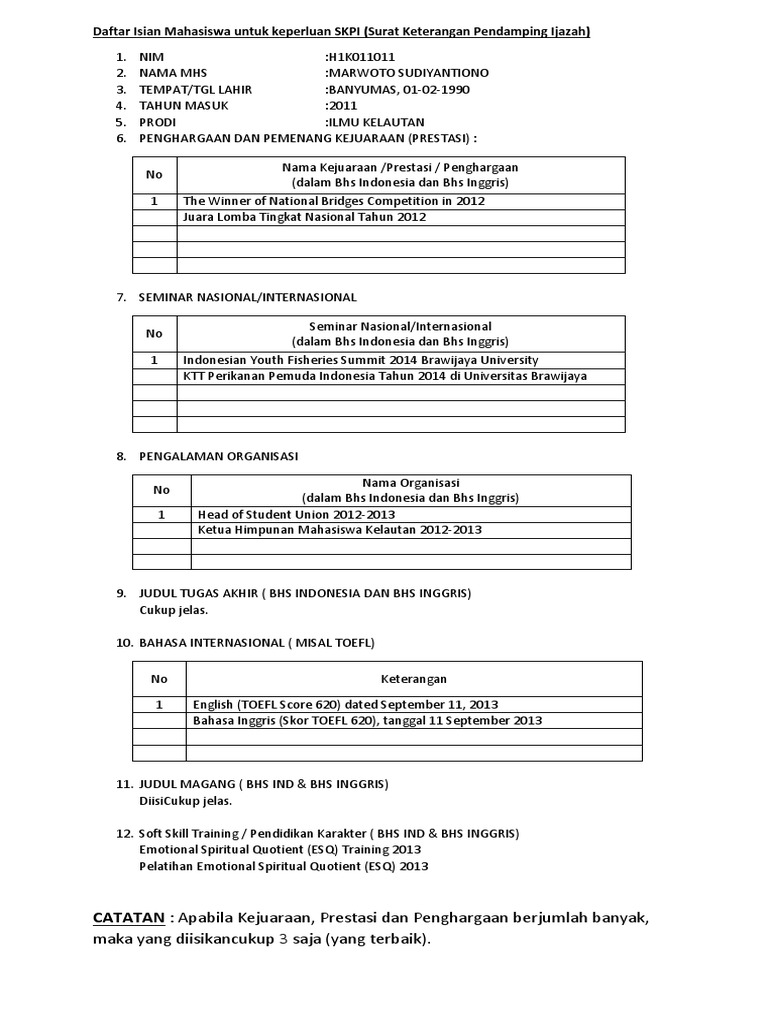 Daftar Isian Mahasiswa untuk keperluan SKPI (Surat Keterangan Pendamping Ijazah)

1. NIM :H1K011011
2. NAMA MHS :MARWOTO SUDIYANTIONO
3. TEMPAT/TGL LAHIR :BANYUMAS, 01-02-1990
4. TAHUN MASUK :2011
5. PRODI :ILMU KELAUTAN
6. PENGHARGAAN DAN PEMENANG KEJUARAAN (PRESTASI) :

| No | Nama Kejuaraan /Prestasi / Penghargaan (dalam Bhs Indonesia dan Bhs Inggris) |
|---|---|
| 1 | The Winner of National Bridges Competition in 2012 |
| | Juara Lomba Tingkat Nasional Tahun 2012 |
| | |
| | |
| | |

7. SEMINAR NASIONAL/INTERNASIONAL

| No | Seminar Nasional/Internasional (dalam Bhs Indonesia dan Bhs Inggris) |
|---|---|
| 1 | Indonesian Youth Fisheries Summit 2014 Brawijaya University |
| | KTT Perikanan Pemuda Indonesia Tahun 2014 di Universitas Brawijaya |
| | |
| | |
| | |

8. PENGALAMAN ORGANISASI

| No | Nama Organisasi (dalam Bhs Indonesia dan Bhs Inggris) |
|---|---|
| 1 | Head of Student Union 2012-2013 |
| | Ketua Himpunan Mahasiswa Kelautan 2012-2013 |
| | |
| | |

9. JUDUL TUGAS AKHIR ( BHS INDONESIA DAN BHS INGGRIS)
Cukup jelas.

10. BAHASA INTERNASIONAL ( MISAL TOEFL)

| No | Keterangan |
|---|---|
| 1 | English (TOEFL Score 620) dated September 11, 2013 |
| | Bahasa Inggris (Skor TOEFL 620), tanggal 11 September 2013 |
| | |
| | |

11. JUDUL MAGANG ( BHS IND & BHS INGGRIS)
DiisiCukup jelas.

12. Soft Skill Training / Pendidikan Karakter ( BHS IND & BHS INGGRIS)
Emotional Spiritual Quotient (ESQ) Training 2013
Pelatihan Emotional Spiritual Quotient (ESQ) 2013

CATATAN : Apabila Kejuaraan, Prestasi dan Penghargaan berjumlah banyak, maka yang diisikancukup 3 saja (yang terbaik).